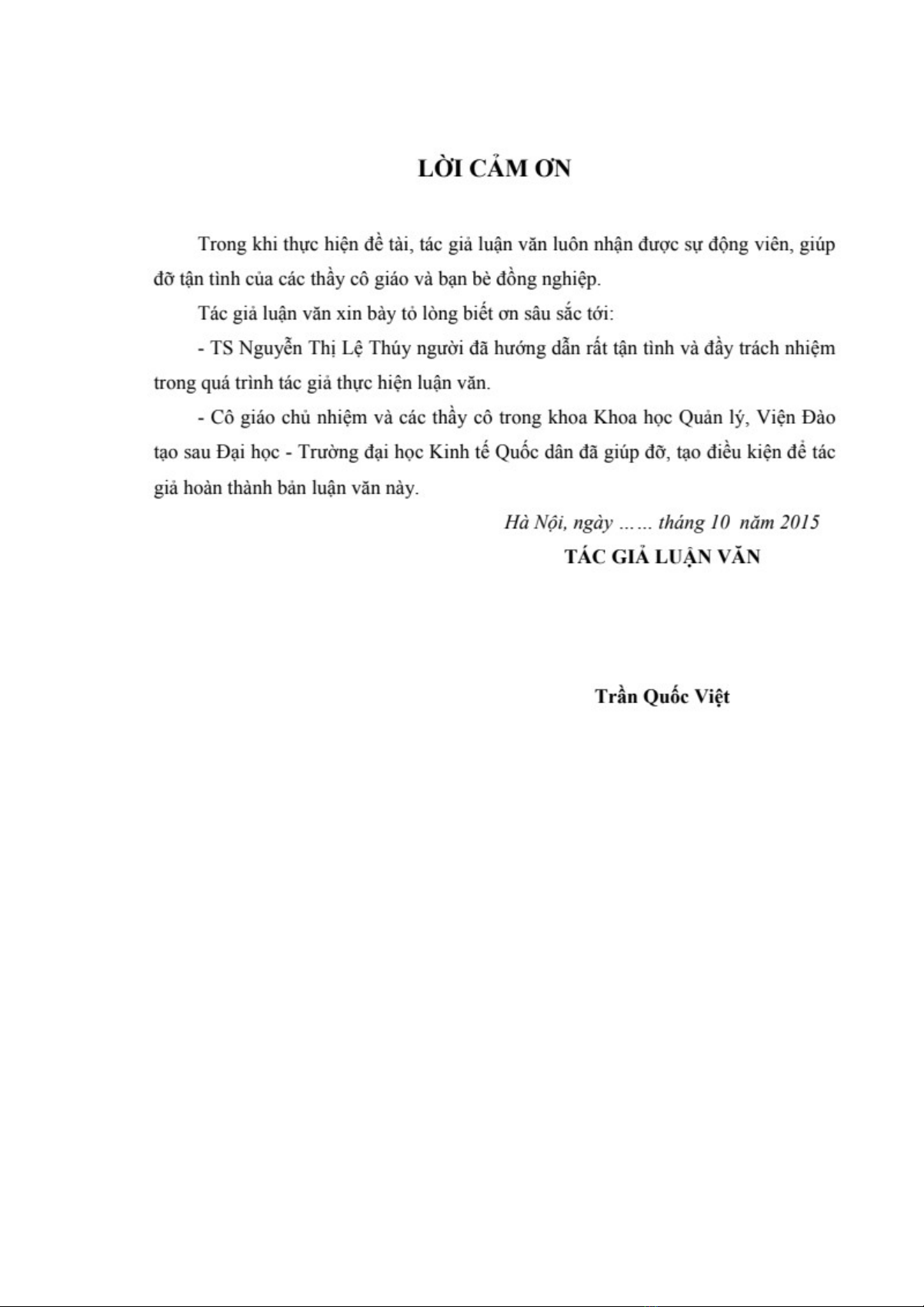 LỜI CẢM ƠN

Trong khi thực hiện đề tài, tác giả luận văn luôn nhận được sự động viên, giúp đỡ tận tình của các thầy cô giáo và bạn bè đồng nghiệp.

Tác giả luận văn xin bày tỏ lòng biết ơn sâu sắc tới:

- TS Nguyễn Thị Lệ Thúy người đã hướng dẫn rất tận tình và đầy trách nhiệm trong quá trình tác giả thực hiện luận văn.

- Cô giáo chủ nhiệm và các thầy cô trong khoa Khoa học Quản lý, Viện Đào tạo sau Đại học - Trường đại học Kinh tế Quốc dân đã giúp đỡ, tạo điều kiện để tác giả hoàn thành bản luận văn này.

Hà Nội, ngày …… tháng 10 năm 2015

TÁC GIẢ LUẬN VĂN

Trần Quốc Việt